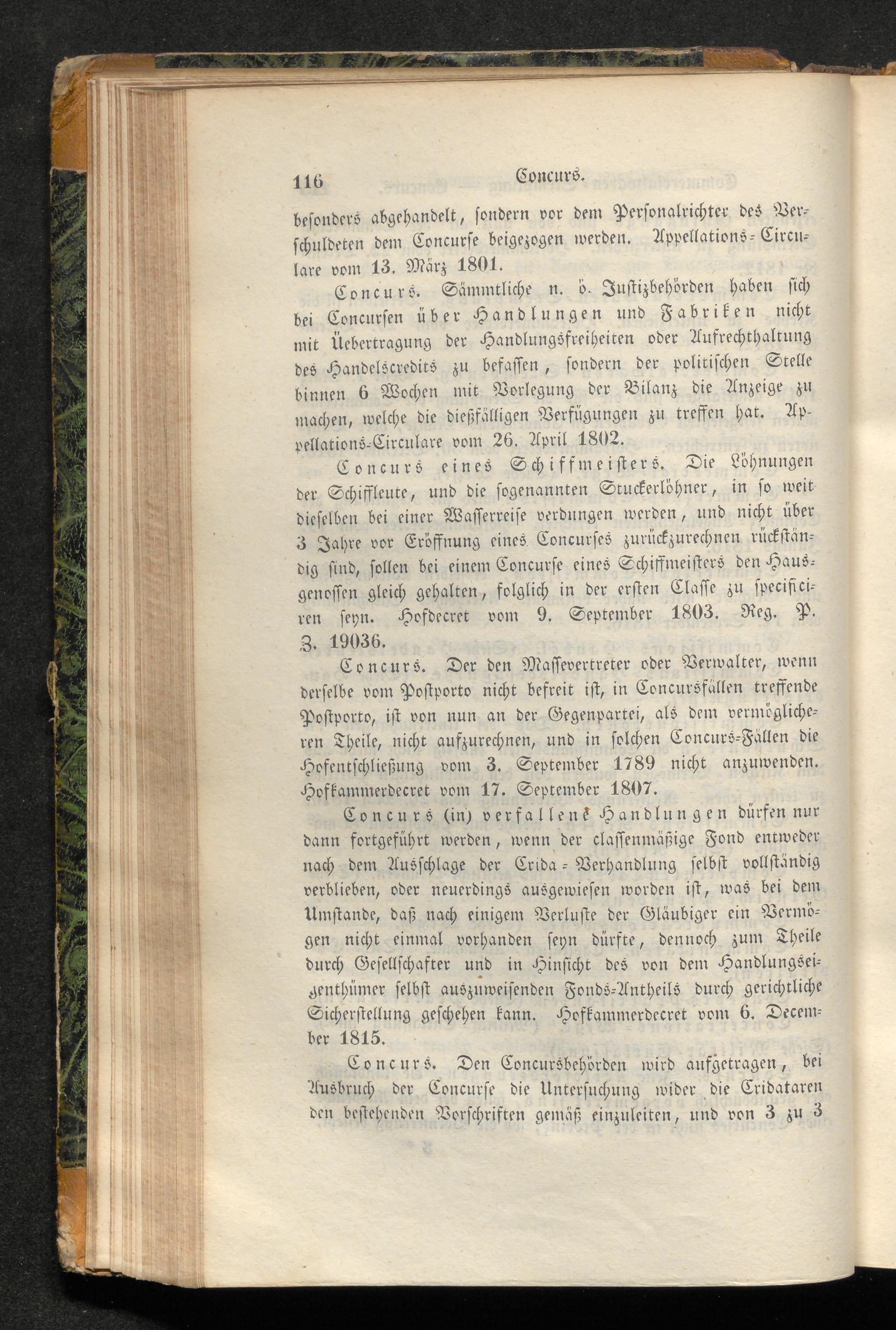 116 Concurs.

besonders abgehandelt, sondern vor dem Personalrichter des Verschuldeten dem Concurse beigezogen werden. Appellations-Circulare vom 13. März 1801.

Concurs. Sämmtliche n. ö. Justizbehörden haben sich bei Concursen über Handlungen und Fabriken nicht mit Uebertragung der Handlungsfreiheiten oder Aufrechthaltung des Handelscredits zu befassen, sondern der politischen Stelle binnen 6 Wochen mit Vorlegung der Bilanz die Anzeige zu machen, welche die dießfälligen Verfügungen zu treffen hat. Appellations-Circulare vom 26. April 1802.

Concurs eines Schiffmeisters. Die Löhnungen der Schiffleute, und die sogenannten Stuckerlöhner, in so weit dieselben bei einer Wasserreise verdungen werden, und nicht über 3 Jahre vor Eröffnung eines Concurses zurückzurechnen rückständig sind, sollen bei einem Concurse eines Schiffmeisters den Hausgenossen gleich gehalten, folglich in der ersten Classe zu specificiren seyn. Hofdecret vom 9. September 1803. Reg. P. Z. 19036.

Concurs. Der den Massevertreter oder Verwalter, wenn derselbe vom Postporto nicht befreit ist, in Concursfällen treffende Postporto, ist von nun an der Gegenpartei, als dem vermöglicheren Theile, nicht aufzurechnen, und in solchen Concurs-Fällen die Hofentschließung vom 3. September 1789 nicht anzuwenden. Hofkammerdecret vom 17. September 1807.

Concurs (in) verfallene Handlungen dürfen nur dann fortgeführt werden, wenn der classenmäßige Fond entweder nach dem Ausschlage der Crida-Verhandlung selbst vollständig verblieben, oder neuerdings ausgewiesen worden ist, was bei dem Umstande, daß nach einigem Verluste der Gläubiger ein Vermögen nicht einmal vorhanden seyn dürfte, dennoch zum Theile durch Gesellschafter und in Hinsicht des von dem Handlungseigenthümer selbst auszuweisenden Fonds-Antheils durch gerichtliche Sicherstellung geschehen kann. Hofkammerdecret vom 6. December 1815.

Concurs. Den Concursbehörden wird aufgetragen, bei Ausbruch der Concurse die Untersuchung wider die Cridataren den bestehenden Vorschriften gemäß einzuleiten, und von 3 zu 3